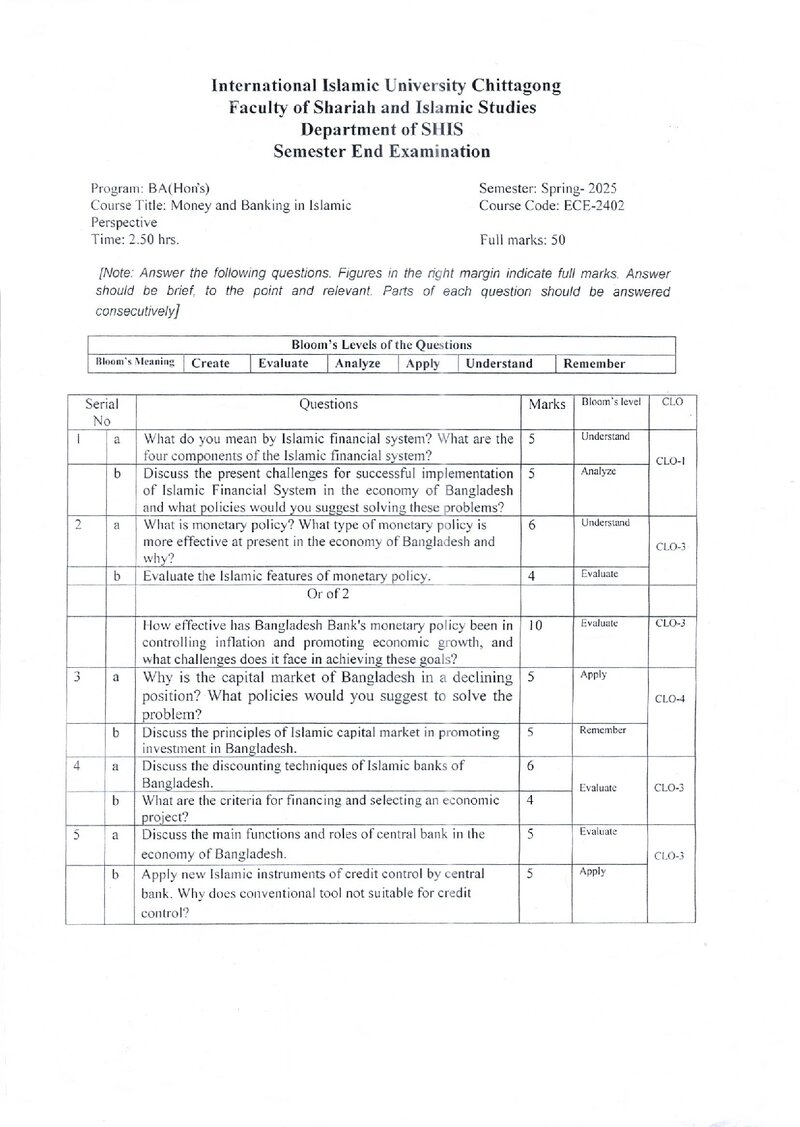 International Islamic University Chittagong
Faculty of Shariah and Islamic Studies
Department of SHIS
Semester End Examination

Program: BA(Hon's)
Course Title: Money and Banking in Islamic Perspective
Time: 2.50 hrs.

Semester: Spring- 2025
Course Code: ECE-2402
Full marks: 50

[Note: Answer the following questions. Figures in the right margin indicate full marks. Answer should be brief, to the point and relevant. Parts of each question should be answered consecutively]

| Bloom's Levels of the Questions | | | | | | |
|---|---|---|---|---|---|---|
| Bloom's Meaning | Create | Evaluate | Analyze | Apply | Understand | Remember |

| Serial No | | Questions | Marks | Bloom's level | CLO |
|---|---|---|---|---|---|
| 1 | a | What do you mean by Islamic financial system? What are the four components of the Islamic financial system? | 5 | Understand | CLO-1 |
| | b | Discuss the present challenges for successful implementation of Islamic Financial System in the economy of Bangladesh and what policies would you suggest solving these problems? | 5 | Analyze | |
| 2 | a | What is monetary policy? What type of monetary policy is more effective at present in the economy of Bangladesh and why? | 6 | Understand | CLO-3 |
| | b | Evaluate the Islamic features of monetary policy. | 4 | Evaluate | |
| | | Or of 2 | | | |
| | | How effective has Bangladesh Bank's monetary policy been in controlling inflation and promoting economic growth, and what challenges does it face in achieving these goals? | 10 | Evaluate | CLO-3 |
| 3 | a | Why is the capital market of Bangladesh in a declining position? What policies would you suggest to solve the problem? | 5 | Apply | CLO-4 |
| | b | Discuss the principles of Islamic capital market in promoting investment in Bangladesh. | 5 | Remember | |
| 4 | a | Discuss the discounting techniques of Islamic banks of Bangladesh. | 6 | Evaluate | CLO-3 |
| | b | What are the criteria for financing and selecting an economic project? | 4 | | |
| 5 | a | Discuss the main functions and roles of central bank in the economy of Bangladesh. | 5 | Evaluate | CLO-3 |
| | b | Apply new Islamic instruments of credit control by central bank. Why does conventional tool not suitable for credit control? | 5 | Apply | |